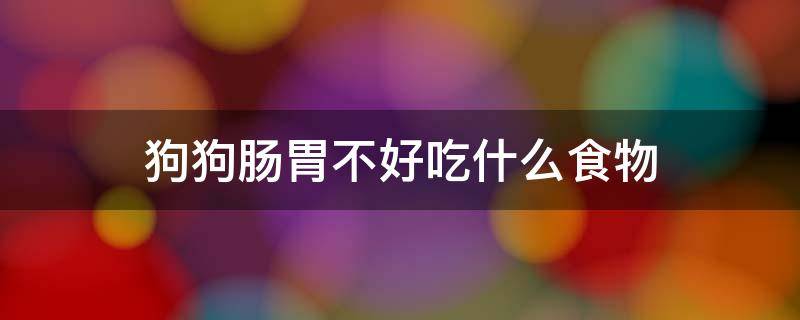 狗狗肠胃不好吃什么食物